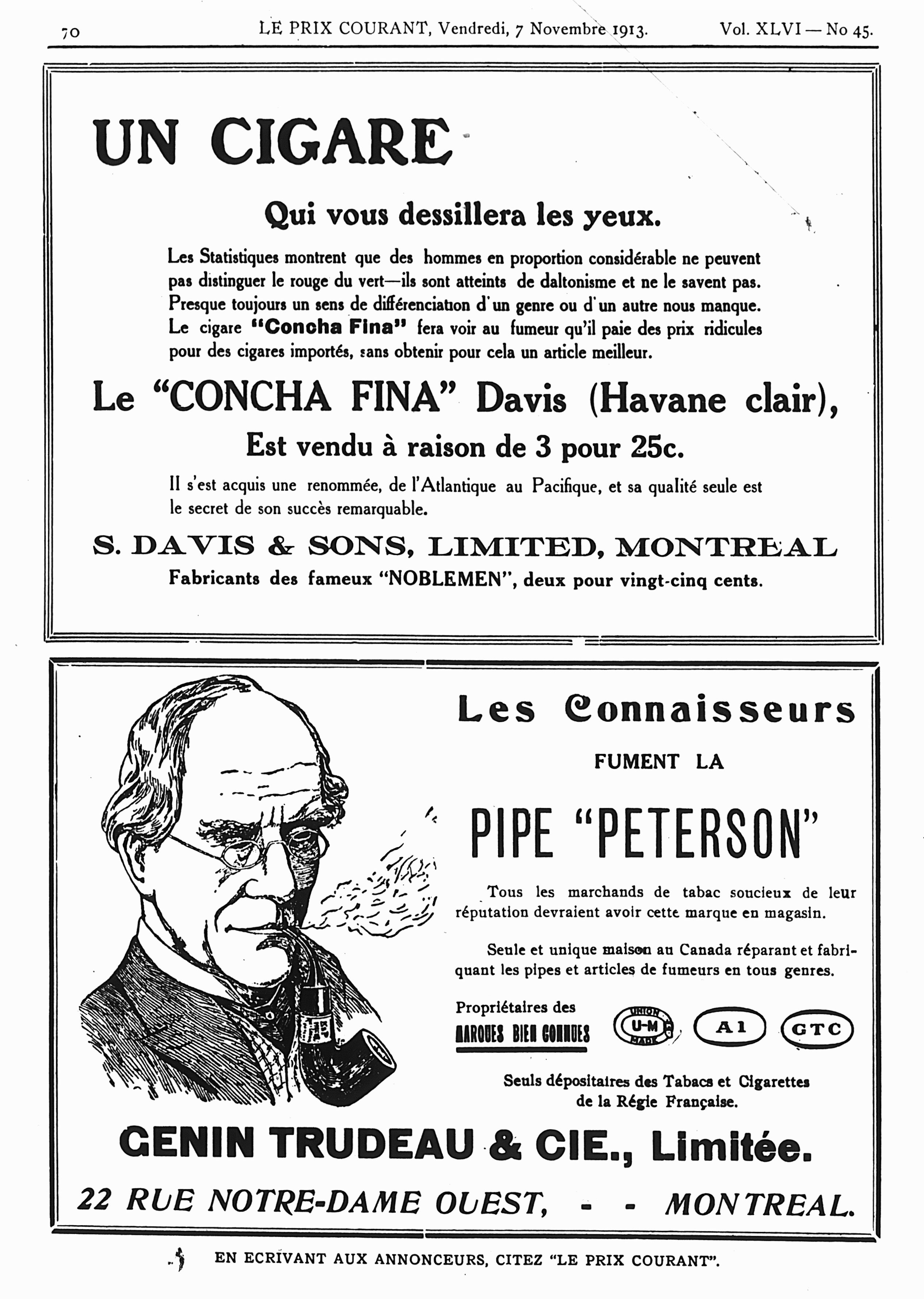 70 LE PRIX COURANT, Vendredi, 7 Novembre 1913. Vol. XLVI — No 45.

UN CIGARE

Qui vous dessillera les yeux.

Les Statistiques montrent que des hommes en proportion considérable ne peuvent pas distinguer le rouge du vert—ils sont atteints de daltonisme et ne le savent pas. Presque toujours un sens de différenciation d'un genre ou d'un autre nous manque. Le cigare "Concha Fina" fera voir au fumeur qu'il paie des prix ridicules pour des cigares importés, sans obtenir pour cela un article meilleur.

Le "CONCHA FINA" Davis (Havane clair),

Est vendu à raison de 3 pour 25c.

Il s'est acquis une renommée, de l'Atlantique au Pacifique, et sa qualité seule est le secret de son succès remarquable.

S. DAVIS & SONS, LIMITED, MONTREAL

Fabricants des fameux "NOBLEMEN", deux pour vingt-cinq cents.

Les Connaisseurs

FUMENT LA

PIPE "PETERSON"

Tous les marchands de tabac soucieux de leur réputation devraient avoir cette marque en magasin.

Seule et unique maison au Canada réparant et fabriquant les pipes et articles de fumeurs en tous genres.

Propriétaires des
MARQUES BIEN CONNUES

UNION U-M MADE

A1

GTC

Seuls dépositaires des Tabacs et Cigarettes de la Régie Française.

GENIN TRUDEAU & CIE., Limitée.

22 RUE NOTRE-DAME OUEST, - - MONTREAL.

EN ECRIVANT AUX ANNONCEURS, CITEZ "LE PRIX COURANT".